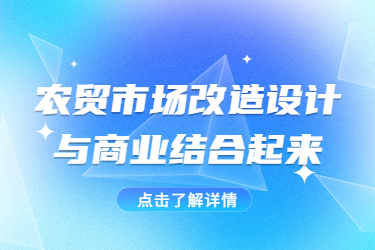 农贸市场改造设计
与商业结合起来

点击了解详情